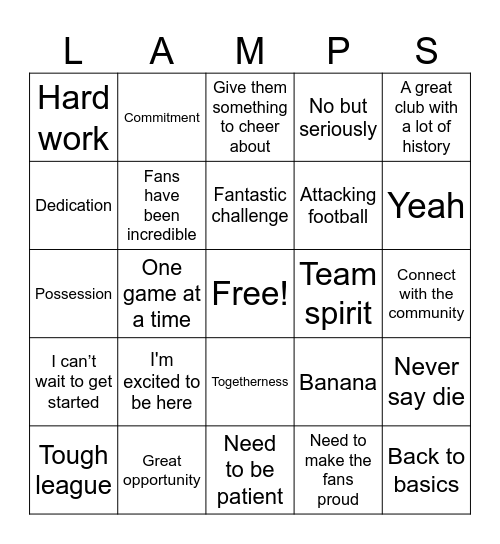 | L | A | M | P | S |
|---|---|---|---|---|
| Hard work | Commitment | Give them something to cheer about | No but seriously | A great club with a lot of history |
| Dedication | Fans have been incredible | Fantastic challenge | Attacking football | Yeah |
| Possession | One game at a time | Free! | Team spirit | Connect with the community |
| I can't wait to get started | I'm excited to be here | Togetherness | Banana | Never say die |
| Tough league | Great opportunity | Need to be patient | Need to make the fans proud | Back to basics |